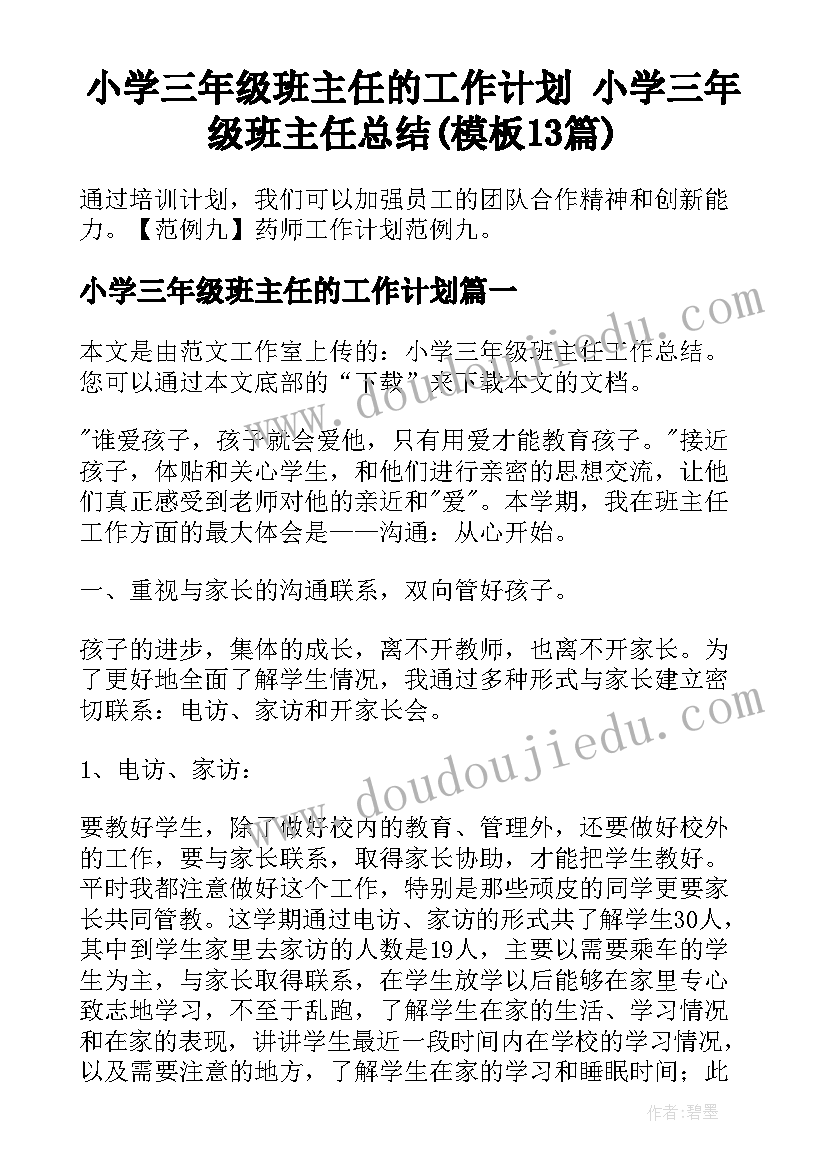 小学三年级班主任的工作计划 小学三年级班主任总结(模板13篇)

通过培训计划，我们可以加强员工的团队合作精神和创新能力。【范例九】药师工作计划范例九。

小学三年级班主任的工作计划篇一

本文是由范文工作室上传的：小学三年级班主任工作总结。您可以通过本文底部的“下载”来下载本文的文档。

"谁爱孩子，孩子就会爱他，只有用爱才能教育孩子。"接近孩子，体贴和关心学生，和他们进行亲密的思想交流，让他们真正感受到老师对他的亲近和"爱"。本学期，我在班主任工作方面的最大体会是——沟通：从心开始。

一、重视与家长的沟通联系，双向管好孩子。

孩子的进步，集体的成长，离不开教师，也离不开家长。为了更好地全面了解学生情况，我通过多种形式与家长建立密切联系：电访、家访和开家长会。

1、电访、家访：

要教好学生，除了做好校内的教育、管理外，还要做好校外的工作，要与家长联系，取得家长协助，才能把学生教好。平时我都注意做好这个工作，特别是那些顽皮的同学更要家长共同管教。这学期通过电访、家访的形式共了解学生30人，其中到学生家里去家访的人数是19人，主要以需要乘车的学生为主，与家长取得联系，在学生放学以后能够在家里专心致志地学习，不至于乱跑，了解学生在家的生活、学习情况和在家的表现，讲讲学生最近一段时间内在学校的学习情况，以及需要注意的地方，了解学生在家的学习和睡眠时间；此

www.doudoujiedu.com

www.doudoujiedu.com

作者：碧墨